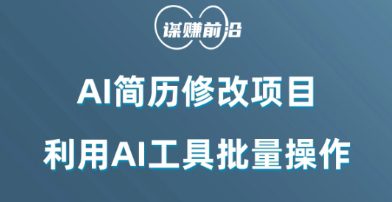 谋赚前沿

AI简历修改项目

利用AI工具批量操作